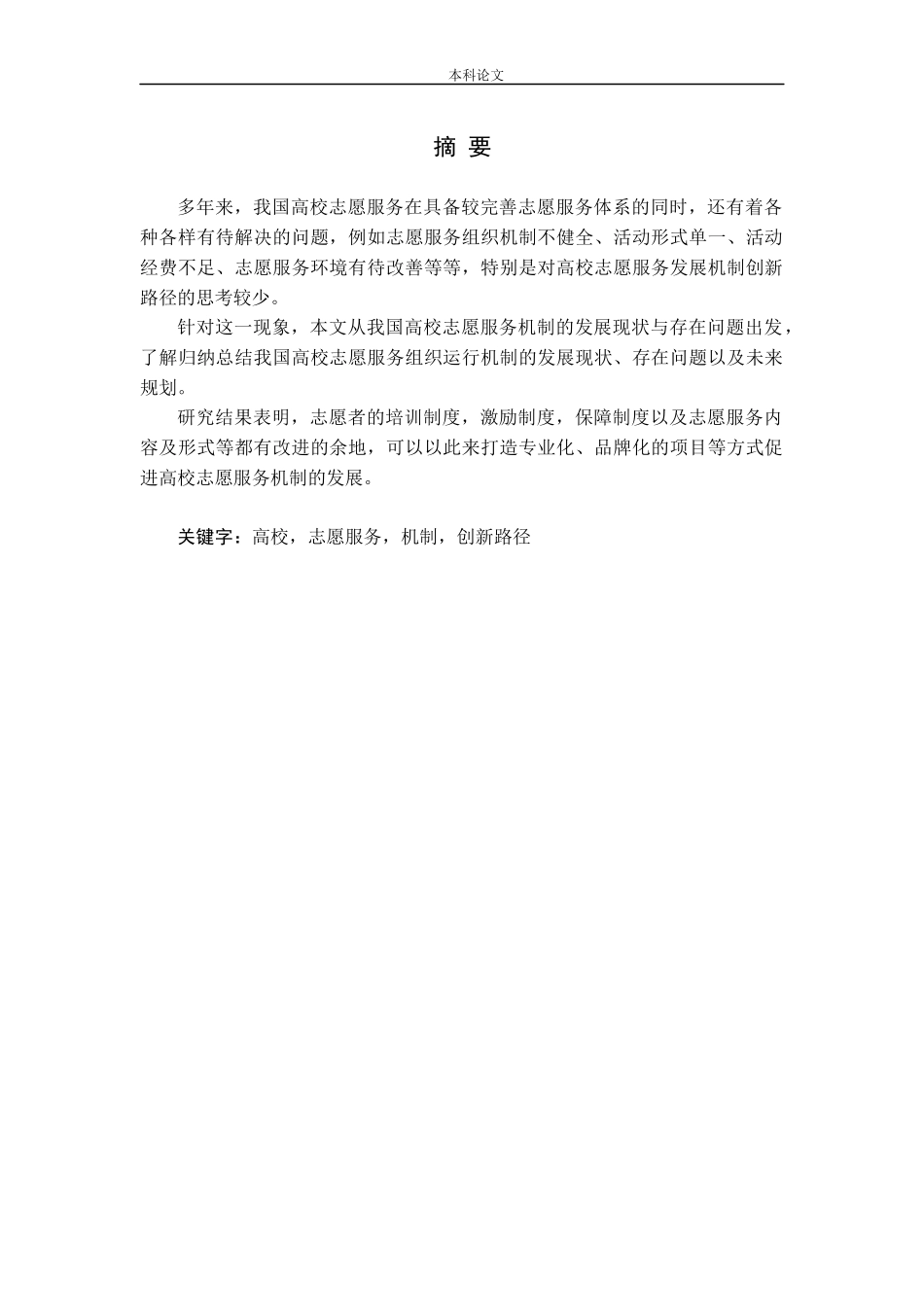 本科论文

摘 要

多年来，我国高校志愿服务在具备较完善志愿服务体系的同时，还有着各种各样有待解决的问题，例如志愿服务组织机制不健全、活动形式单一、活动经费不足、志愿服务环境有待改善等等，特别是对高校志愿服务发展机制创新路径的思考较少。

针对这一现象，本文从我国高校志愿服务机制的发展现状与存在问题出发，了解归纳总结我国高校志愿服务组织运行机制的发展现状、存在问题以及未来规划。

研究结果表明，志愿者的培训制度，激励制度，保障制度以及志愿服务内容及形式等都有改进的余地，可以以此来打造专业化、品牌化的项目等方式促进高校志愿服务机制的发展。

关键字：高校，志愿服务，机制，创新路径